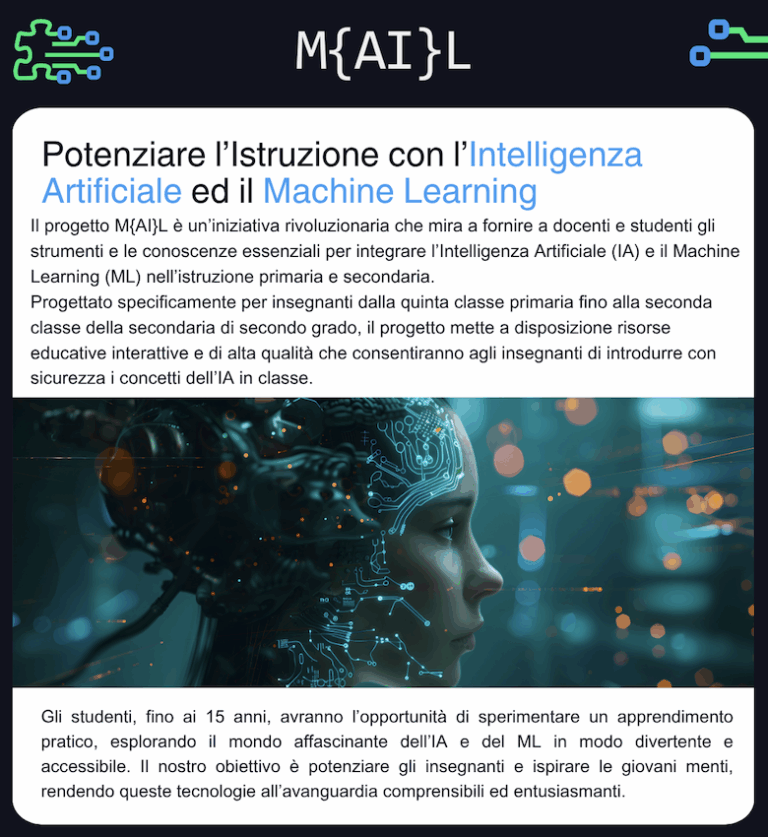 M{AI}L

Potenziare l'Istruzione con l'Intelligenza Artificiale ed il Machine Learning

Il progetto M{AI}L è un'iniziativa rivoluzionaria che mira a fornire a docenti e studenti gli strumenti e le conoscenze essenziali per integrare l'Intelligenza Artificiale (IA) e il Machine Learning (ML) nell'istruzione primaria e secondaria.
Progettato specificamente per insegnanti dalla quinta classe primaria fino alla seconda classe della secondaria di secondo grado, il progetto mette a disposizione risorse educative interattive e di alta qualità che consentiranno agli insegnanti di introdurre con sicurezza i concetti dell'IA in classe.

Gli studenti, fino ai 15 anni, avranno l'opportunità di sperimentare un apprendimento pratico, esplorando il mondo affascinante dell'IA e del ML in modo divertente e accessibile. Il nostro obiettivo è potenziare gli insegnanti e ispirare le giovani menti, rendendo queste tecnologie all'avanguardia comprensibili ed entusiasmanti.